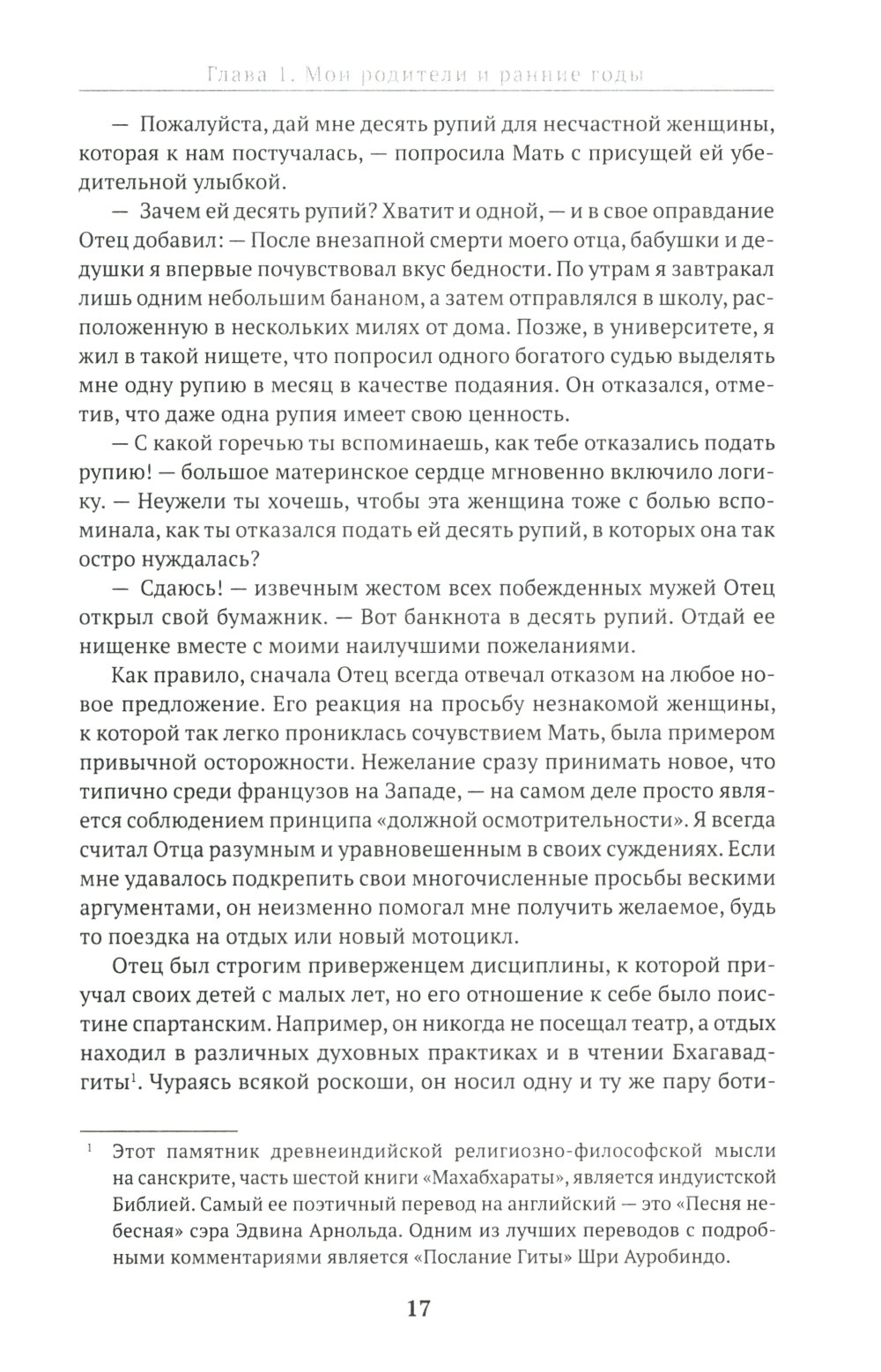 Глава 1. Мои родители и ранние годы

— Пожалуйста, дай мне десять рупий для несчастной женщины, которая к нам постучалась, — попросила Мать с присущей ей убедительной улыбкой.

— Зачем ей десять рупий? Хватит и одной, — и в свое оправдание Отец добавил: — После внезапной смерти моего отца, бабушки и дедушки я впервые почувствовал вкус бедности. По утрам я завтракал лишь одним небольшим бананом, а затем отправлялся в школу, расположенную в нескольких милях от дома. Позже, в университете, я жил в такой нищете, что попросил одного богатого судью выделять мне одну рупию в месяц в качестве подаяния. Он отказался, отметив, что даже одна рупия имеет свою ценность.

— С какой горечью ты вспоминаешь, как тебе отказались подать рупию! — большое материнское сердце мгновенно включило логику. — Неужели ты хочешь, чтобы эта женщина тоже с болью вспоминала, как ты отказался подать ей десять рупий, в которых она так остро нуждалась?

— Сдаюсь! — извечным жестом всех побежденных мужей Отец открыл свой бумажник. — Вот банкнота в десять рупий. Отдай ее нищенке вместе с моими наилучшими пожеланиями.

Как правило, сначала Отец всегда отвечал отказом на любое новое предложение. Его реакция на просьбу незнакомой женщины, к которой так легко прониклась сочувствием Мать, была примером привычной осторожности. Нежелание сразу принимать новое, что типично среди французов на Западе, — на самом деле просто является соблюдением принципа «должной осмотрительности». Я всегда считал Отца разумным и уравновешенным в своих суждениях. Если мне удавалось подкрепить свои многочисленные просьбы вескими аргументами, он неизменно помогал мне получить желаемое, будь то поездка на отдых или новый мотоцикл.

Отец был строгим приверженцем дисциплины, к которой приучал своих детей с малых лет, но его отношение к себе было поистине спартанским. Например, он никогда не посещал театр, а отдых находил в различных духовных практиках и в чтении Бхагавадгиты$^1$. Чураясь всякой роскоши, он носил одну и ту же пару боти-

$^1$ Этот памятник древнеиндийской религиозно-философской мысли на санскрите, часть шестой книги «Махабхараты», является индуистской Библией. Самый ее поэтичный перевод на английский — это «Песня небесная» сэра Эдвина Арнольда. Одним из лучших переводов с подробными комментариями является «Послание Гиты» Шри Ауробиндо.

17